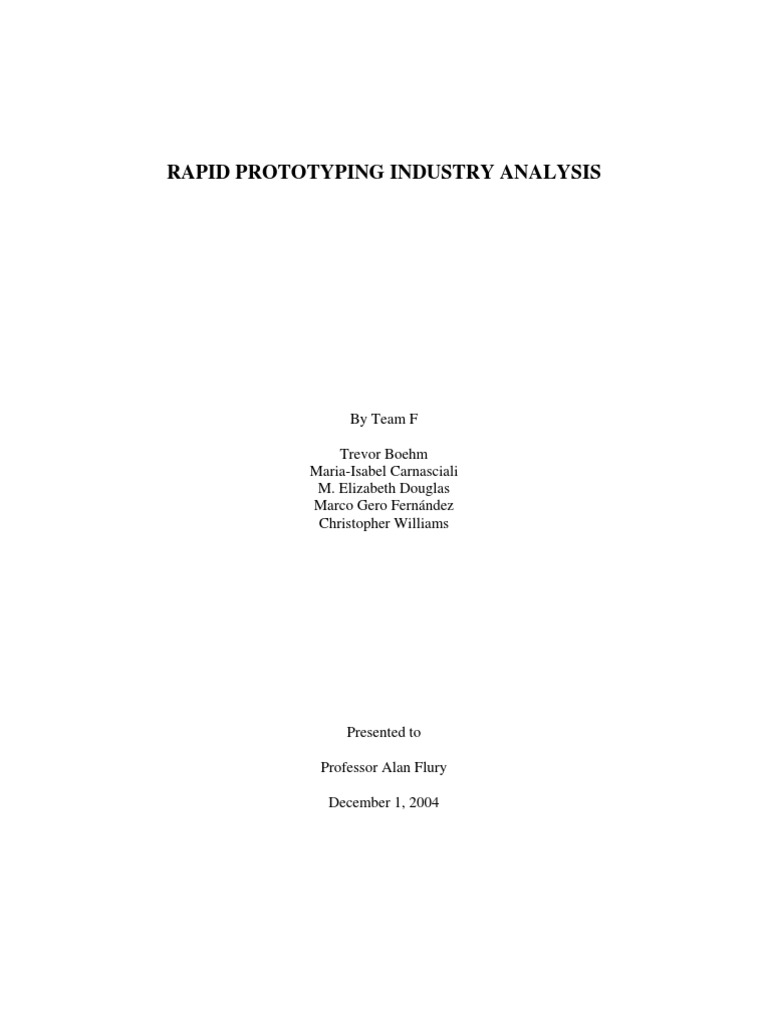 RAPID PROTOTYPING INDUSTRY ANALYSIS

By Team F

Trevor Boehm
Maria-Isabel Carnasciali
M. Elizabeth Douglas
Marco Gero Fernández
Christopher Williams

Presented to

Professor Alan Flury

December 1, 2004